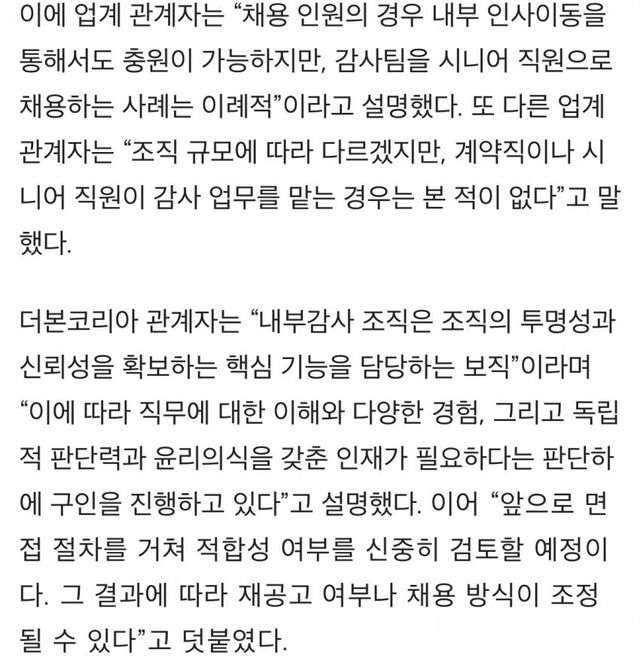 이에 업계 관계자는 “채용 인원의 경우 내부 인사이동을 통해서도 충원이 가능하지만, 감사팀을 시니어 직원으로 채용하는 사례는 이례적”이라고 설명했다. 또 다른 업계 관계자는 “조직 규모에 따라 다르겠지만, 계약직이나 시니어 직원이 감사 업무를 맡는 경우는 본 적이 없다”고 말했다.

더본코리아 관계자는 “내부감사 조직은 조직의 투명성과 신뢰성을 확보하는 핵심 기능을 담당하는 보직”이라며 “이에 따라 직무에 대한 이해와 다양한 경험, 그리고 독립적 판단력과 윤리의식을 갖춘 인재가 필요하다는 판단하에 구인을 진행하고 있다”고 설명했다. 이어 “앞으로 면접 절차를 거쳐 적합성 여부를 신중히 검토할 예정이다. 그 결과에 따라 재공고 여부나 채용 방식이 조정될 수 있다”고 덧붙였다.